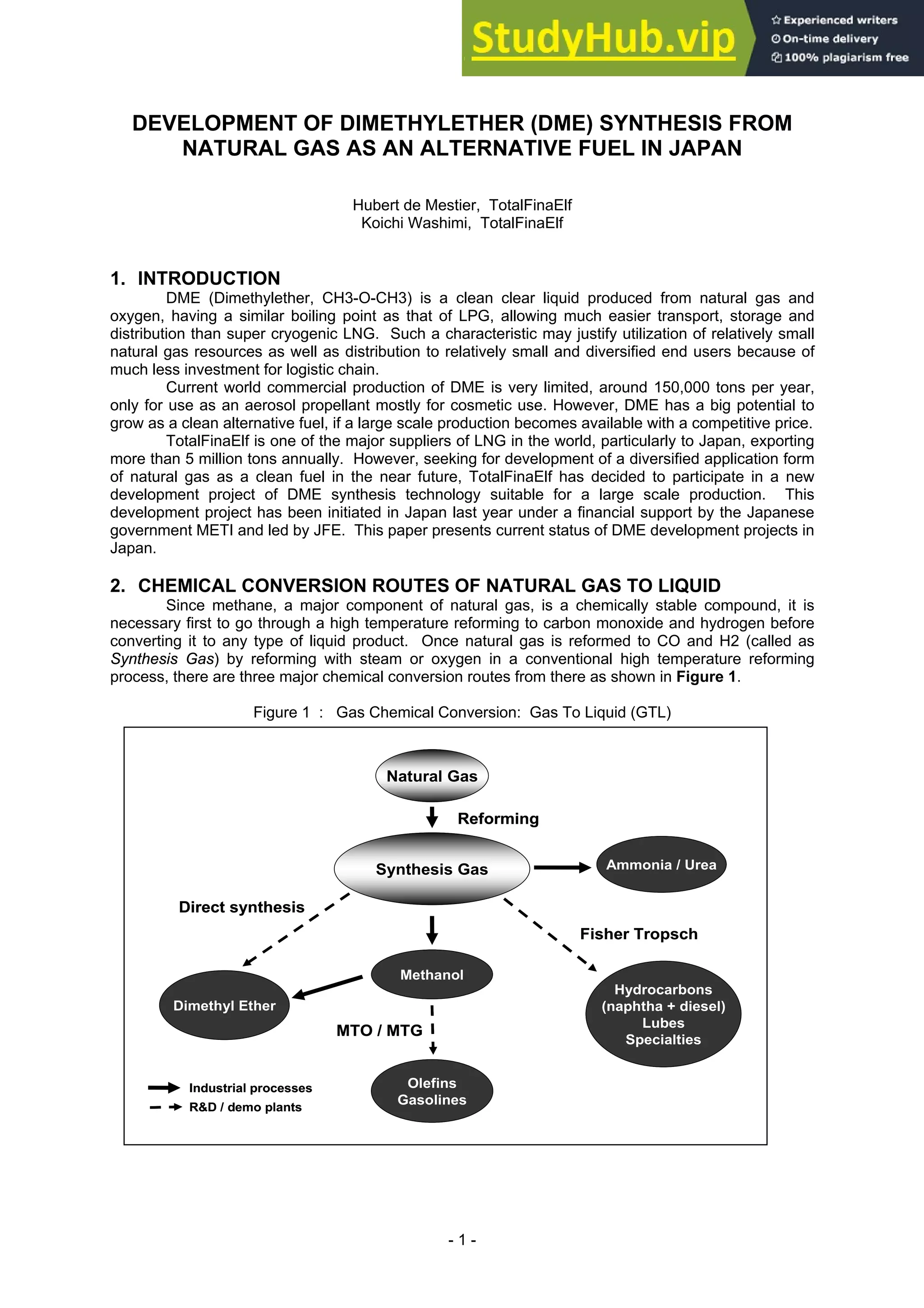 StudyHub.vip
Experienced writers
On-time delivery
100% plagiarism free

DEVELOPMENT OF DIMETHYLETHER (DME) SYNTHESIS FROM NATURAL GAS AS AN ALTERNATIVE FUEL IN JAPAN

Hubert de Mestier, TotalFinaElf
Koichi Washimi, TotalFinaElf

1. INTRODUCTION

DME (Dimethylether, CH3-O-CH3) is a clean clear liquid produced from natural gas and oxygen, having a similar boiling point as that of LPG, allowing much easier transport, storage and distribution than super cryogenic LNG. Such a characteristic may justify utilization of relatively small natural gas resources as well as distribution to relatively small and diversified end users because of much less investment for logistic chain.

Current world commercial production of DME is very limited, around 150,000 tons per year, only for use as an aerosol propellant mostly for cosmetic use. However, DME has a big potential to grow as a clean alternative fuel, if a large scale production becomes available with a competitive price.

TotalFinaElf is one of the major suppliers of LNG in the world, particularly to Japan, exporting more than 5 million tons annually. However, seeking for development of a diversified application form of natural gas as a clean fuel in the near future, TotalFinaElf has decided to participate in a new development project of DME synthesis technology suitable for a large scale production. This development project has been initiated in Japan last year under a financial support by the Japanese government METI and led by JFE. This paper presents current status of DME development projects in Japan.

2. CHEMICAL CONVERSION ROUTES OF NATURAL GAS TO LIQUID

Since methane, a major component of natural gas, is a chemically stable compound, it is necessary first to go through a high temperature reforming to carbon monoxide and hydrogen before converting it to any type of liquid product. Once natural gas is reformed to CO and H2 (called as Synthesis Gas) by reforming with steam or oxygen in a conventional high temperature reforming process, there are three major chemical conversion routes from there as shown in Figure 1.

Figure 1 : Gas Chemical Conversion: Gas To Liquid (GTL)

Natural Gas
Reforming
Synthesis Gas
Ammonia / Urea
Direct synthesis
Fisher Tropsch
Methanol
Dimethyl Ether
Hydrocarbons (naphtha + diesel) Lubes Specialties
MTO / MTG
Olefins Gasolines
Industrial processes
R&D / demo plants

- 1 -